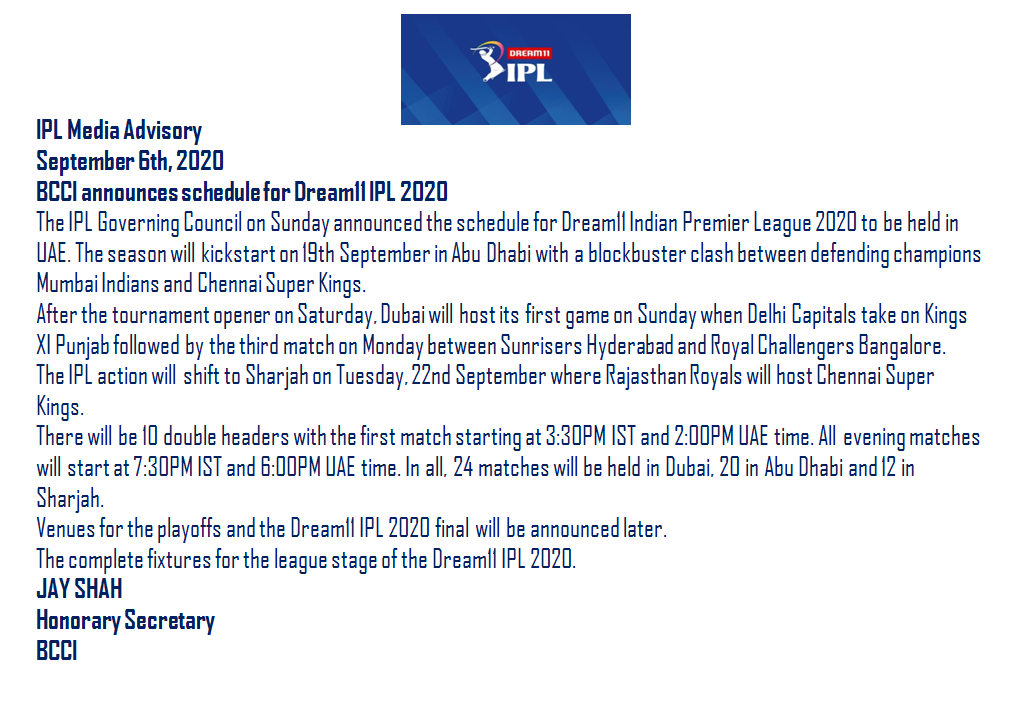 DREAM11
IPL

IPL Media Advisory
September 6th, 2020
BCCI announces schedule for Dream11 IPL 2020
The IPL Governing Council on Sunday announced the schedule for Dream11 Indian Premier League 2020 to be held in UAE. The season will kickstart on 19th September in Abu Dhabi with a blockbuster clash between defending champions Mumbai Indians and Chennai Super Kings.
After the tournament opener on Saturday, Dubai will host its first game on Sunday when Delhi Capitals take on Kings XI Punjab followed by the third match on Monday between Sunrisers Hyderabad and Royal Challengers Bangalore.
The IPL action will shift to Sharjah on Tuesday, 22nd September where Rajasthan Royals will host Chennai Super Kings.
There will be 10 double headers with the first match starting at 3:30PM IST and 2:00PM UAE time. All evening matches will start at 7:30PM IST and 6:00PM UAE time. In all, 24 matches will be held in Dubai, 20 in Abu Dhabi and 12 in Sharjah.
Venues for the playoffs and the Dream11 IPL 2020 final will be announced later.
The complete fixtures for the league stage of the Dream11 IPL 2020.
JAY SHAH
Honorary Secretary
BCCI